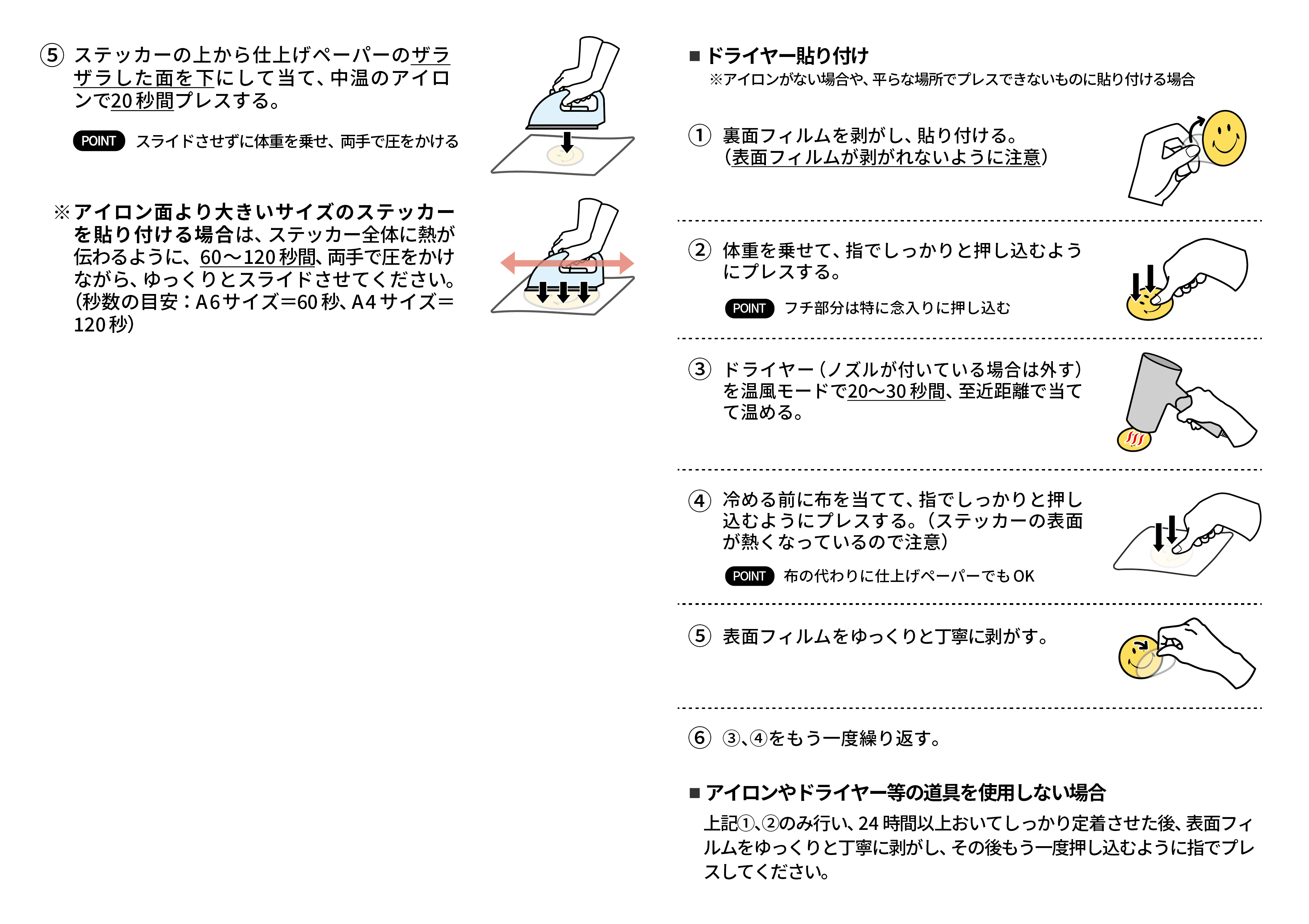 ⑤ ステッカーの上から仕上げペーパーのザラザラした面を下にして当て、中温のアイロンで20秒間プレスする。

POINT スライドさせずに体重を乗せ、両手で圧をかける

※アイロン面より大きいサイズのステッカーを貼り付ける場合は、ステッカー全体に熱が伝わるように、60～120秒間、両手で圧をかけながら、ゆっくりとスライドさせてください。(秒数の目安：A6サイズ＝60秒、A4サイズ＝120秒)

■ ドライヤー貼り付け
※アイロンがない場合や、平らな場所でプレスできないものに貼り付ける場合

① 裏面フィルムを剥がし、貼り付ける。(表面フィルムが剥がれないように注意)

② 体重を乗せて、指でしっかりと押し込むようにプレスする。

POINT フチ部分は特に念入りに押し込む

③ ドライヤー(ノズルが付いている場合は外す)を温風モードで20～30秒間、至近距離で当てて温める。

④ 冷める前に布を当てて、指でしっかりと押し込むようにプレスする。(ステッカーの表面が熱くなっているので注意)

POINT 布の代わりに仕上げペーパーでもOK

⑤ 表面フィルムをゆっくりと丁寧に剥がす。

⑥ ③、④をもう一度繰り返す。

■ アイロンやドライヤー等の道具を使用しない場合
上記①、②のみ行い、24時間以上おいてしっかり定着させた後、表面フィルムをゆっくりと丁寧に剥がし、その後もう一度押し込むように指でプレスしてください。